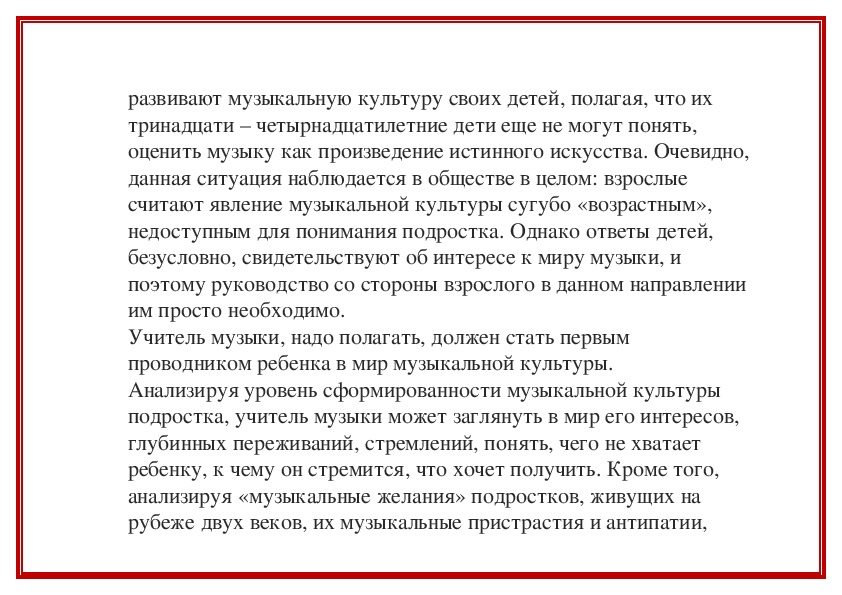 развивают музыкальную культуру своих детей, полагая, что их тринадцати – четырнадцатилетние дети еще не могут понять, оценить музыку как произведение истинного искусства. Очевидно, данная ситуация наблюдается в обществе в целом: взрослые считают явление музыкальной культуры сугубо «возрастным», недоступным для понимания подростка. Однако ответы детей, безусловно, свидетельствуют об интересе к миру музыки, и поэтому руководство со стороны взрослого в данном направлении им просто необходимо.
Учитель музыки, надо полагать, должен стать первым проводником ребенка в мир музыкальной культуры.
Анализируя уровень сформированности музыкальной культуры подростка, учитель музыки может заглянуть в мир его интересов, глубинных переживаний, стремлений, понять, чего не хватает ребенку, к чему он стремится, что хочет получить. Кроме того, анализируя «музыкальные желания» подростков, живущих на рубеже двух веков, их музыкальные пристрастия и антипатии,